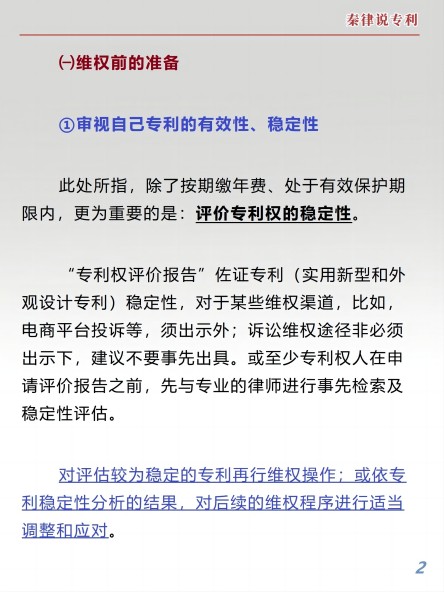 秦律说专利

㈠维权前的准备

①审视自己专利的有效性、稳定性

此处所指，除了按期缴年费、处于有效保护期限内，更为重要的是：评价专利权的稳定性。

“专利权评价报告”佐证专利（实用新型和外观设计专利）稳定性，对于某些维权渠道，比如，电商平台投诉等，须出示外；诉讼维权途径非必须出示下，建议不要事先出具。或至少专利权人在申请评价报告之前，先与专业的律师进行事先检索及稳定性评估。

对评估较为稳定的专利再行维权操作；或依专利稳定性分析的结果，对后续的维权程序进行适当调整和应对。

2